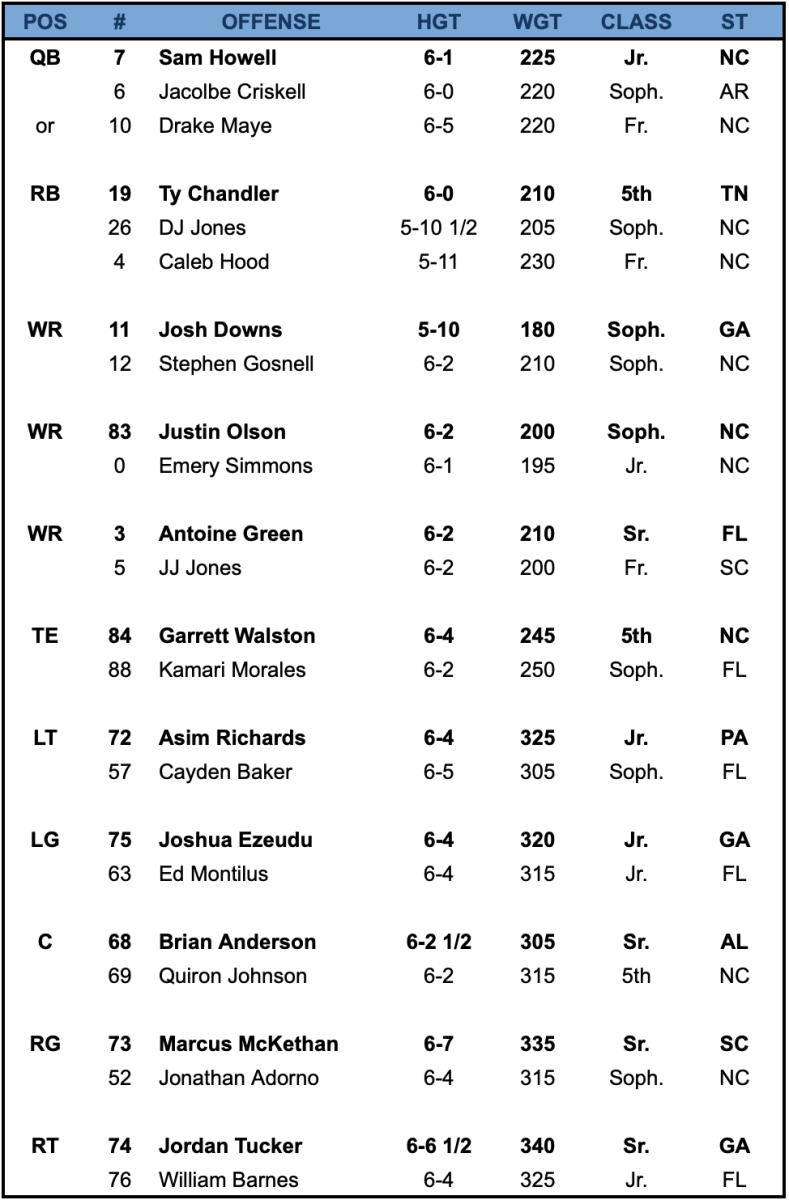 | POS | # | OFFENSE | HGT | WGT | CLASS | ST |
|---|---|---|---|---|---|---|
| QB | 7 | Sam Howell | 6-1 | 225 | Jr. | NC |
| | 6 | Jacolbe Criskell | 6-0 | 220 | Soph. | AR |
| or | 10 | Drake Maye | 6-5 | 220 | Fr. | NC |
| RB | 19 | Ty Chandler | 6-0 | 210 | 5th | TN |
| | 26 | DJ Jones | 5-10 1/2 | 205 | Soph. | NC |
| | 4 | Caleb Hood | 5-11 | 230 | Fr. | NC |
| WR | 11 | Josh Downs | 5-10 | 180 | Soph. | GA |
| | 12 | Stephen Gosnell | 6-2 | 210 | Soph. | NC |
| WR | 83 | Justin Olson | 6-2 | 200 | Soph. | NC |
| | 0 | Emery Simmons | 6-1 | 195 | Jr. | NC |
| WR | 3 | Antoine Green | 6-2 | 210 | Sr. | FL |
| | 5 | JJ Jones | 6-2 | 200 | Fr. | SC |
| TE | 84 | Garrett Walston | 6-4 | 245 | 5th | NC |
| | 88 | Kamari Morales | 6-2 | 250 | Soph. | FL |
| LT | 72 | Asim Richards | 6-4 | 325 | Jr. | PA |
| | 57 | Cayden Baker | 6-5 | 305 | Soph. | FL |
| LG | 75 | Joshua Ezeudu | 6-4 | 320 | Jr. | GA |
| | 63 | Ed Montilus | 6-4 | 315 | Jr. | FL |
| C | 68 | Brian Anderson | 6-2 1/2 | 305 | Sr. | AL |
| | 69 | Quiron Johnson | 6-2 | 315 | 5th | NC |
| RG | 73 | Marcus McKethan | 6-7 | 335 | Sr. | SC |
| | 52 | Jonathan Adorno | 6-4 | 315 | Soph. | NC |
| RT | 74 | Jordan Tucker | 6-6 1/2 | 340 | Sr. | GA |
| | 76 | William Barnes | 6-4 | 325 | Jr. | FL |